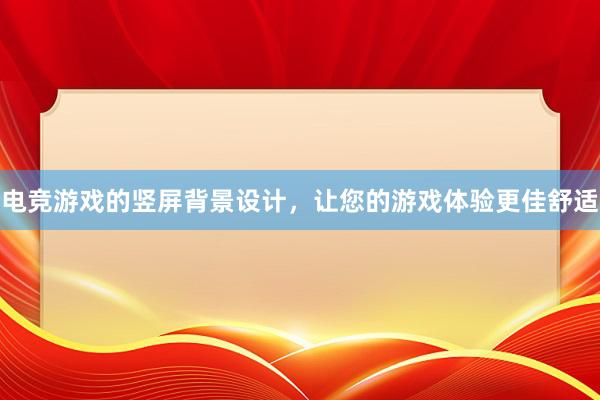 电竞游戏的竖屏背景设计，让您的游戏体验更佳舒适